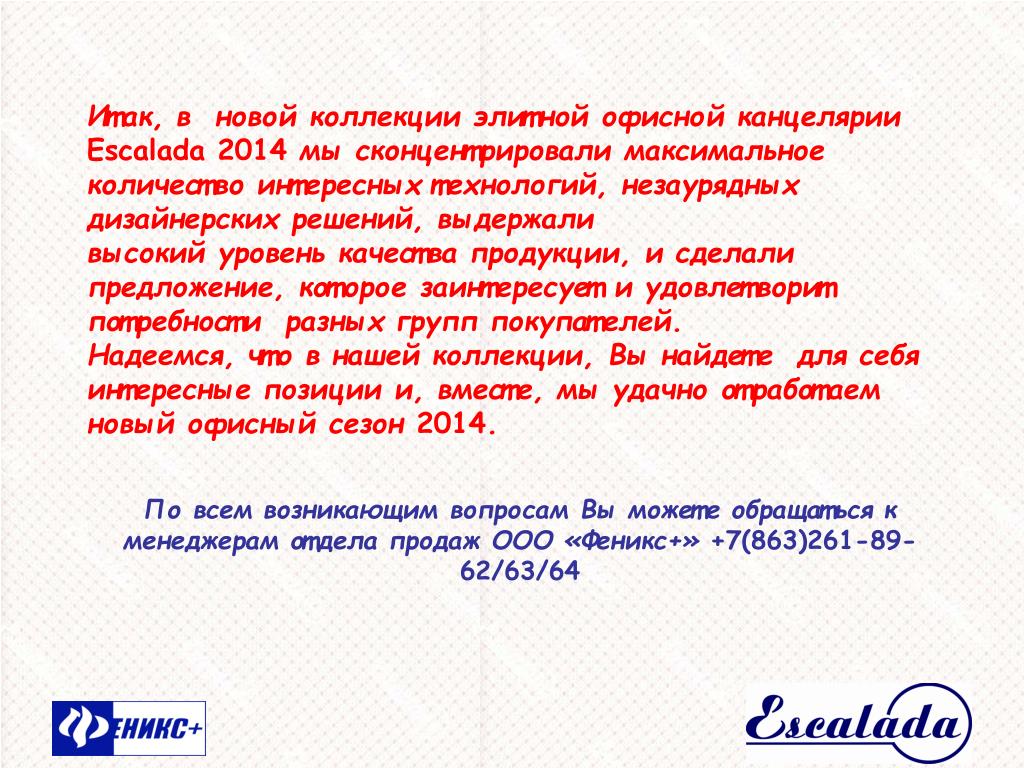 Итак, в новой коллекции элитной офисной канцелярии Escalada 2014 мы сконцентрировали максимальное количество интересных технологий, незаурядных дизайнерских решений, выдержали высокий уровень качества продукции, и сделали предложение, которое заинтересует и удовлетворит потребности разных групп покупателей.
Надеемся, что в нашей коллекции, Вы найдете для себя интересные позиции и, вместе, мы удачно отработаем новый офисный сезон 2014.

По всем возникающим вопросам Вы можете обращаться к менеджерам отдела продаж ООО «Феникс+» +7(863)261-89-62/63/64

ФЕНИКС+

Escalada